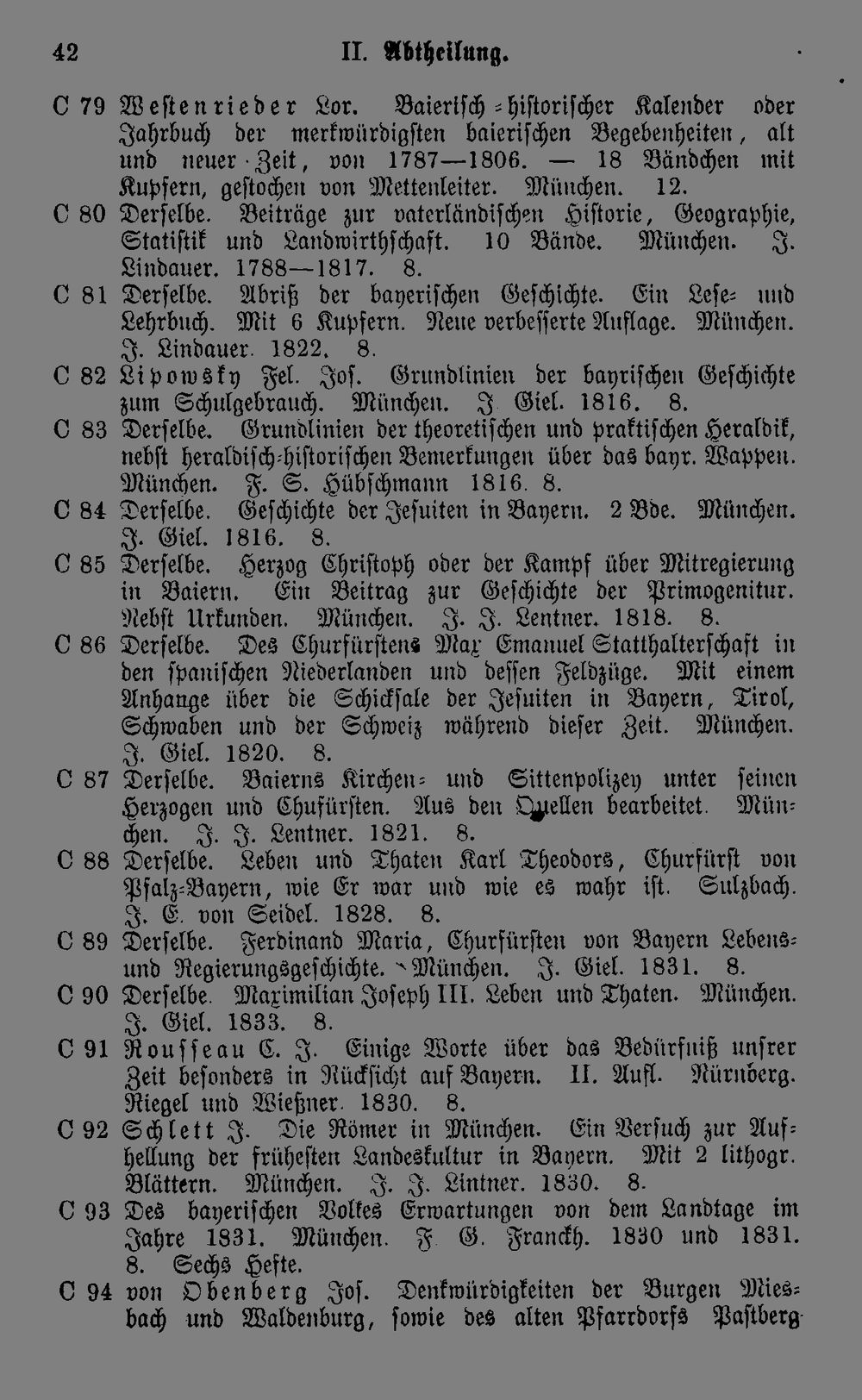 42 II. Abtheilung.

C 79 Westenrieder Lor. Baierisch-historischer Kalender oder Jahrbuch der merkwürdigsten baierischen Begebenheiten, alt und neuer Zeit, von 1787—1806. — 18 Bändchen mit Kupfern, gestochen von Mettenleiter. München. 12.

C 80 Derselbe. Beiträge zur vaterländischen Historie, Geographie, Statistik und Landwirthschaft. 10 Bände. München. J. Lindauer. 1788—1817. 8.

C 81 Derselbe. Abriß der bayerischen Geschichte. Ein Lese- und Lehrbuch. Mit 6 Kupfern. Neue verbesserte Auflage. München. J. Lindauer. 1822. 8.

C 82 Lipowsky Fel. Jos. Grundlinien der bayrischen Geschichte zum Schulgebrauch. München. J. Giel. 1816. 8.

C 83 Derselbe. Grundlinien der theoretischen und praktischen Heraldik, nebst heraldisch-historischen Bemerkungen über das bayr. Wappen. München. F. S. Hübschmann 1816. 8.

C 84 Derselbe. Geschichte der Jesuiten in Bayern. 2 Bde. München. J. Giel. 1816. 8.

C 85 Derselbe. Herzog Christoph oder der Kampf über Mitregierung in Baiern. Ein Beitrag zur Geschichte der Primogenitur. Nebst Urkunden. München. J. J. Lentner. 1818. 8.

C 86 Derselbe. Des Churfürstens Max Emanuel Statthalterschaft in den spanischen Niederlanden und dessen Feldzüge. Mit einem Anhange über die Schicksale der Jesuiten in Bayern, Tirol, Schwaben und der Schweiz während dieser Zeit. München. J. Giel. 1820. 8.

C 87 Derselbe. Baierns Kirchen- und Sittenpolizey unter seinen Herzogen und Chufürsten. Aus den Quellen bearbeitet. München. J. J. Lentner. 1821. 8.

C 88 Derselbe. Leben und Thaten Karl Theodors, Churfürst von Pfalz-Bayern, wie Er war und wie es wahr ist. Sulzbach. J. E. von Seidel. 1828. 8.

C 89 Derselbe. Ferdinand Maria, Churfürsten von Bayern Lebens- und Regierungsgeschichte. München. J. Giel. 1831. 8.

C 90 Derselbe. Maximilian Joseph III. Leben und Thaten. München. J. Giel. 1833. 8.

C 91 Rousseau C. J. Einige Worte über das Bedürfniß unsrer Zeit besonders in Rücksicht auf Bayern. II. Aufl. Nürnberg. Riegel und Wießner. 1830. 8.

C 92 Schlett J. Die Römer in München. Ein Versuch zur Aufhellung der frühesten Landeskultur in Bayern. Mit 2 lithogr. Blättern. München. J. J. Lintner. 1830. 8.

C 93 Des bayerischen Volkes Erwartungen von dem Landtage im Jahre 1831. München. F. G. Franckh. 1830 und 1831. 8. Sechs Hefte.

C 94 von Obenberg Jos. Denkwürdigkeiten der Burgen Miesbach und Waldenburg, sowie des alten Pfarrdorfs Pastberg